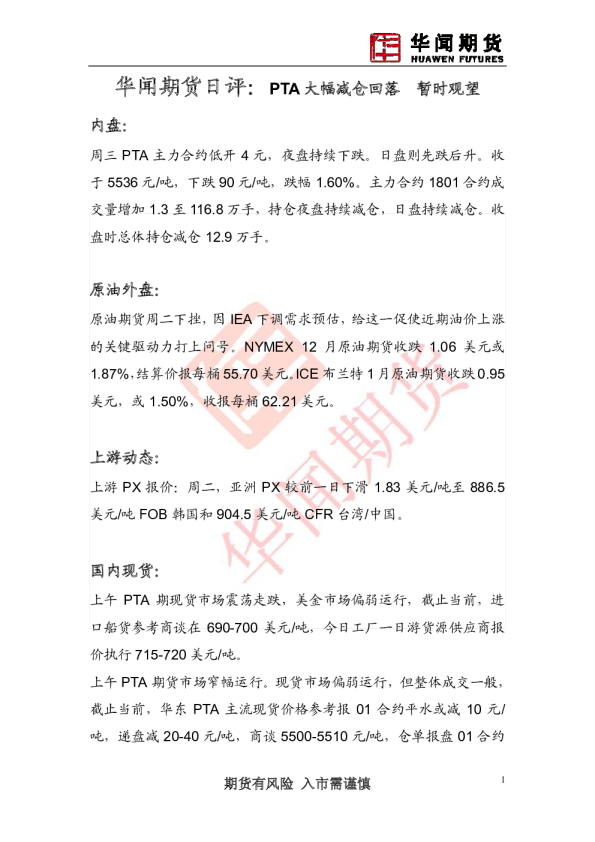 华闻期货
HUAWEN FUTURES

华闻期货日评：PTA大幅减仓回落 暂时观望

内盘：

周三PTA主力合约低开4元，夜盘持续下跌。日盘则先跌后升。收于5536元/吨，下跌90元/吨，跌幅1.60%。主力合约1801合约成交量增加1.3至116.8万手，持仓夜盘持续减仓，日盘持续减仓。收盘时总体持仓减仓12.9万手。

原油外盘：

原油期货周二下挫，因IEA下调需求预估，给这一促使近期油价上涨的关键驱动力打上问号。NYMEX 12月原油期货收跌1.06美元或1.87%，结算价报每桶55.70美元。ICE布兰特1月原油期货收跌0.95美元，或1.50%，收报每桶62.21美元。

上游动态：

上游PX报价：周二，亚洲PX较前一日下滑1.83美元/吨至886.5美元/吨FOB韩国和904.5美元/吨CFR台湾/中国。

国内现货：

上午PTA期现货市场震荡走跌，美金市场偏弱运行，截止当前，进口船货参考商谈在690-700美元/吨，今日工厂一日游货源供应商报价执行715-720美元/吨。

上午PTA期货市场窄幅运行。现货市场偏弱运行，但整体成交一般，截止当前，华东PTA主流现货价格参考报01合约平水或减10元/吨，递盘减20-40元/吨，商谈5500-5510元/吨，仓单报盘01合约

期货有风险 入市需谨慎

1

华闻期货